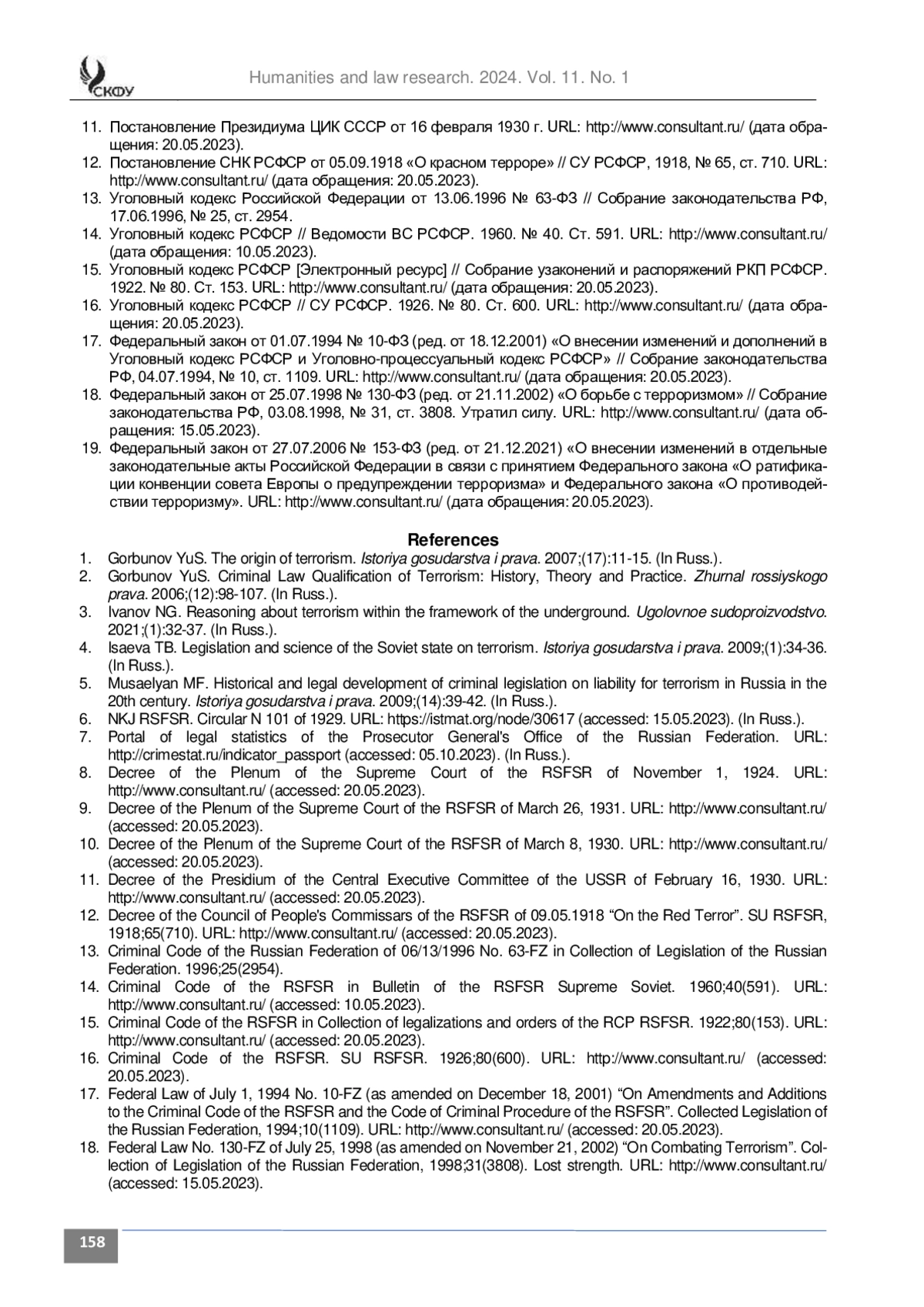 СКФУ

Humanities and law research. 2024. Vol. 11. No. 1

11. Постановление Президиума ЦИК СССР от 16 февраля 1930 г. URL: http://www.consultant.ru/ (дата обращения: 20.05.2023).
12. Постановление СНК РСФСР от 05.09.1918 «О красном терроре» // СУ РСФСР, 1918, № 65, ст. 710. URL: http://www.consultant.ru/ (дата обращения: 20.05.2023).
13. Уголовный кодекс Российской Федерации от 13.06.1996 № 63-ФЗ // Собрание законодательства РФ, 17.06.1996, № 25, ст. 2954.
14. Уголовный кодекс РСФСР // Ведомости ВС РСФСР. 1960. № 40. Ст. 591. URL: http://www.consultant.ru/ (дата обращения: 10.05.2023).
15. Уголовный кодекс РСФСР [Электронный ресурс] // Собрание узаконений и распоряжений РКП РСФСР. 1922. № 80. Ст. 153. URL: http://www.consultant.ru/ (дата обращения: 20.05.2023).
16. Уголовный кодекс РСФСР // СУ РСФСР. 1926. № 80. Ст. 600. URL: http://www.consultant.ru/ (дата обращения: 20.05.2023).
17. Федеральный закон от 01.07.1994 № 10-ФЗ (ред. от 18.12.2001) «О внесении изменений и дополнений в Уголовный кодекс РСФСР и Уголовно-процессуальный кодекс РСФСР» // Собрание законодательства РФ, 04.07.1994, № 10, ст. 1109. URL: http://www.consultant.ru/ (дата обращения: 20.05.2023).
18. Федеральный закон от 25.07.1998 № 130-ФЗ (ред. от 21.11.2002) «О борьбе с терроризмом» // Собрание законодательства РФ, 03.08.1998, № 31, ст. 3808. Утратил силу. URL: http://www.consultant.ru/ (дата обращения: 15.05.2023).
19. Федеральный закон от 27.07.2006 № 153-ФЗ (ред. от 21.12.2021) «О внесении изменений в отдельные законодательные акты Российской Федерации в связи с принятием Федерального закона «О ратификации конвенции совета Европы о предупреждении терроризма» и Федерального закона «О противодействии терроризму». URL: http://www.consultant.ru/ (дата обращения: 20.05.2023).

References
1. Gorbunov YuS. The origin of terrorism. Istoriya gosudarstva i prava. 2007;(17):11-15. (In Russ.).
2. Gorbunov YuS. Criminal Law Qualification of Terrorism: History, Theory and Practice. Zhurnal rossiyskogo prava. 2006;(12):98-107. (In Russ.).
3. Ivanov NG. Reasoning about terrorism within the framework of the underground. Ugolovnoe sudoproizvodstvo. 2021;(1):32-37. (In Russ.).
4. Isaeva TB. Legislation and science of the Soviet state on terrorism. Istoriya gosudarstva i prava. 2009;(1):34-36. (In Russ.).
5. Musaelyan MF. Historical and legal development of criminal legislation on liability for terrorism in Russia in the 20th century. Istoriya gosudarstva i prava. 2009;(14):39-42. (In Russ.).
6. NKJ RSFSR. Circular N 101 of 1929. URL: https://istmat.org/node/30617 (accessed: 15.05.2023). (In Russ.).
7. Portal of legal statistics of the Prosecutor General's Office of the Russian Federation. URL: http://crimestat.ru/indicator_passport (accessed: 05.10.2023). (In Russ.).
8. Decree of the Plenum of the Supreme Court of the RSFSR of November 1, 1924. URL: http://www.consultant.ru/ (accessed: 20.05.2023).
9. Decree of the Plenum of the Supreme Court of the RSFSR of March 26, 1931. URL: http://www.consultant.ru/ (accessed: 20.05.2023).
10. Decree of the Plenum of the Supreme Court of the RSFSR of March 8, 1930. URL: http://www.consultant.ru/ (accessed: 20.05.2023).
11. Decree of the Presidium of the Central Executive Committee of the USSR of February 16, 1930. URL: http://www.consultant.ru/ (accessed: 20.05.2023).
12. Decree of the Council of People's Commissars of the RSFSR of 09.05.1918 “On the Red Terror”. SU RSFSR, 1918;65(710). URL: http://www.consultant.ru/ (accessed: 20.05.2023).
13. Criminal Code of the Russian Federation of 06/13/1996 No. 63-FZ in Collection of Legislation of the Russian Federation. 1996;25(2954).
14. Criminal Code of the RSFSR in Bulletin of the RSFSR Supreme Soviet. 1960;40(591). URL: http://www.consultant.ru/ (accessed: 10.05.2023).
15. Criminal Code of the RSFSR in Collection of legalizations and orders of the RCP RSFSR. 1922;80(153). URL: http://www.consultant.ru/ (accessed: 20.05.2023).
16. Criminal Code of the RSFSR. SU RSFSR. 1926;80(600). URL: http://www.consultant.ru/ (accessed: 20.05.2023).
17. Federal Law of July 1, 1994 No. 10-FZ (as amended on December 18, 2001) “On Amendments and Additions to the Criminal Code of the RSFSR and the Code of Criminal Procedure of the RSFSR”. Collected Legislation of the Russian Federation, 1994;10(1109). URL: http://www.consultant.ru/ (accessed: 20.05.2023).
18. Federal Law No. 130-FZ of July 25, 1998 (as amended on November 21, 2002) “On Combating Terrorism”. Collection of Legislation of the Russian Federation, 1998;31(3808). Lost strength. URL: http://www.consultant.ru/ (accessed: 15.05.2023).

158